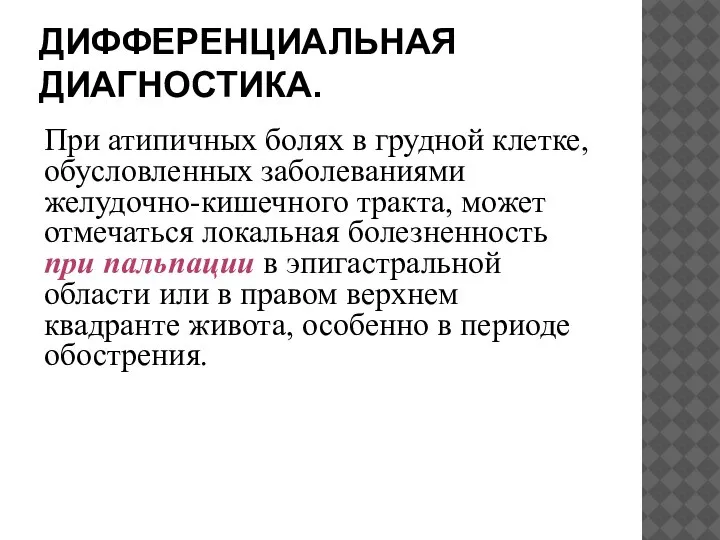 ДИФФЕРЕНЦИАЛЬНАЯ ДИАГНОСТИКА.

При атипичных болях в грудной клетке, обусловленных заболеваниями желудочно-кишечного тракта, может отмечаться локальная болезненность при пальпации в эпигастральной области или в правом верхнем квадранте живота, особенно в периоде обострения.